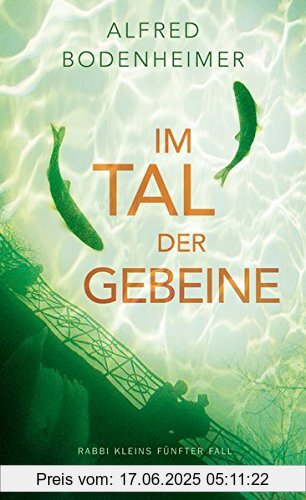 ALFRED
BODENHEIMER

IM
TAL
DER
GEBEINE

RABBI KLEINS FÜNFTER FALL

Preis vom: 17.06.2025 05:11:22